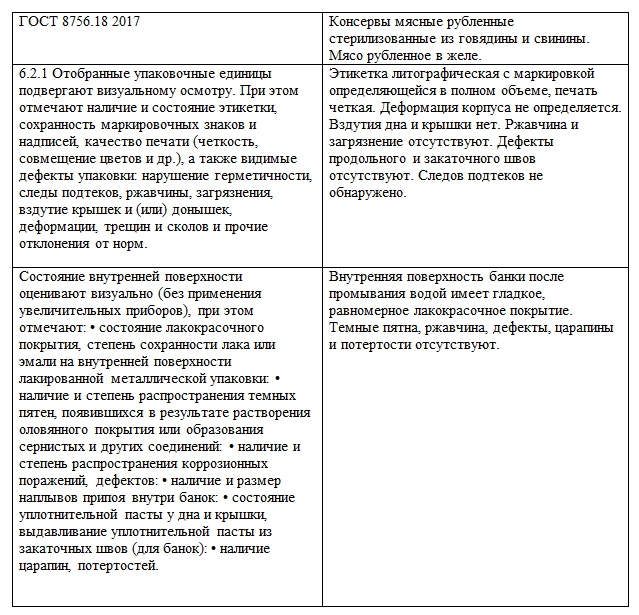 | ГОСТ 8756.18 2017 | Консервы мясные рубленные стерилизованные из говядины и свинины. Мясо рубленное в желе. |
|---|---|
| 6.2.1 Отобранные упаковочные единицы подвергают визуальному осмотру. При этом отмечают наличие и состояние этикетки, сохранность маркировочных знаков и надписей, качество печати (четкость, совмещение цветов и др.), а также видимые дефекты упаковки: нарушение герметичности, следы подтеков, ржавчины, загрязнения, вздутие крышек и (или) донышек, деформации, трещин и сколов и прочие отклонения от норм. | Этикетка литографическая с маркировкой определяющейся в полном объеме, печать четкая. Деформация корпуса не определяется. Вздутия дна и крышки нет. Ржавчина и загрязнение отсутствуют. Дефекты продольного и закаточного швов отсутствуют. Следов подтеков не обнаружено. |
| Состояние внутренней поверхности оценивают визуально (без применения увеличительных приборов), при этом отмечают: • состояние лакокрасочного покрытия, степень сохранности лака или эмали на внутренней поверхности лакированной металлической упаковки: • наличие и степень распространения темных пятен, появившихся в результате растворения оловянного покрытия или образования сернистых и других соединений: • наличие и степень распространения коррозионных поражений, дефектов: • наличие и размер наплывов припоя внутри банок: • состояние уплотнительной пасты у дна и крышки, выдавливание уплотнительной пасты из закаточных швов (для банок): • наличие царапин, потертостей. | Внутренняя поверхность банки после промывания водой имеет гладкое, равномерное лакокрасочное покрытие. Темные пятна, ржавчина, дефекты, царапины и потертости отсутствуют. |